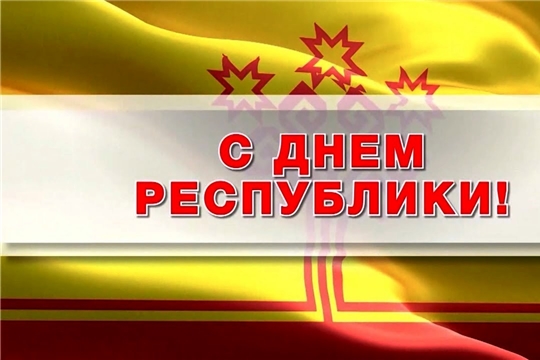 С ДНЕМ РЕСПУБЛИКИ!